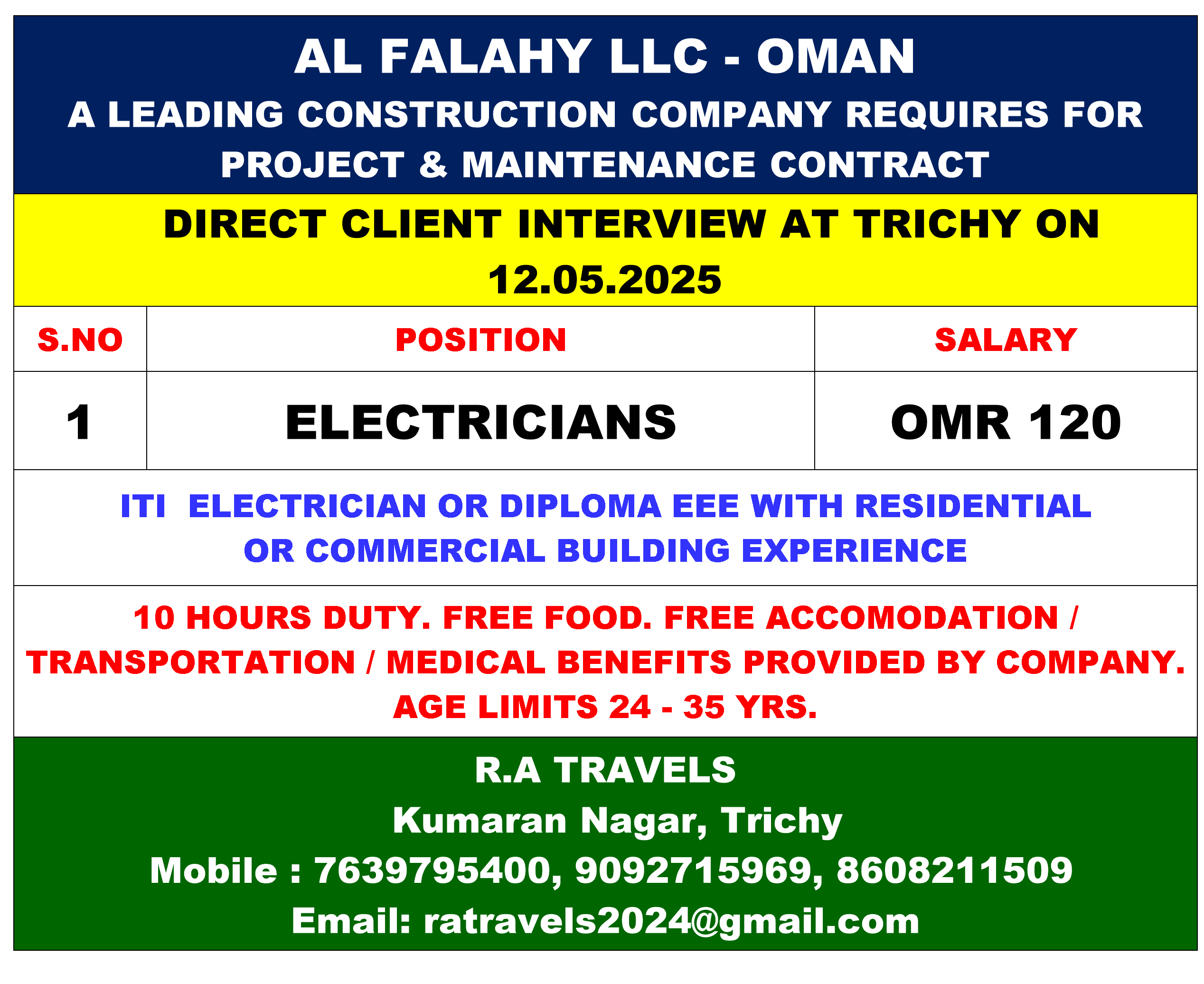 AL FALAHY LLC - OMAN

A LEADING CONSTRUCTION COMPANY REQUIRES FOR PROJECT & MAINTENANCE CONTRACT

DIRECT CLIENT INTERVIEW AT TRICHY ON 12.05.2025

| S.NO | POSITION | SALARY |
|---|---|---|
| 1 | ELECTRICIANS | OMR 120 |

ITI ELECTRICIAN OR DIPLOMA EEE WITH RESIDENTIAL OR COMMERCIAL BUILDING EXPERIENCE

10 HOURS DUTY. FREE FOOD. FREE ACCOMODATION / TRANSPORTATION / MEDICAL BENEFITS PROVIDED BY COMPANY. AGE LIMITS 24 - 35 YRS.

R.A TRAVELS
Kumaran Nagar, Trichy
Mobile : 7639795400, 9092715969, 8608211509
Email: ratravels2024@gmail.com